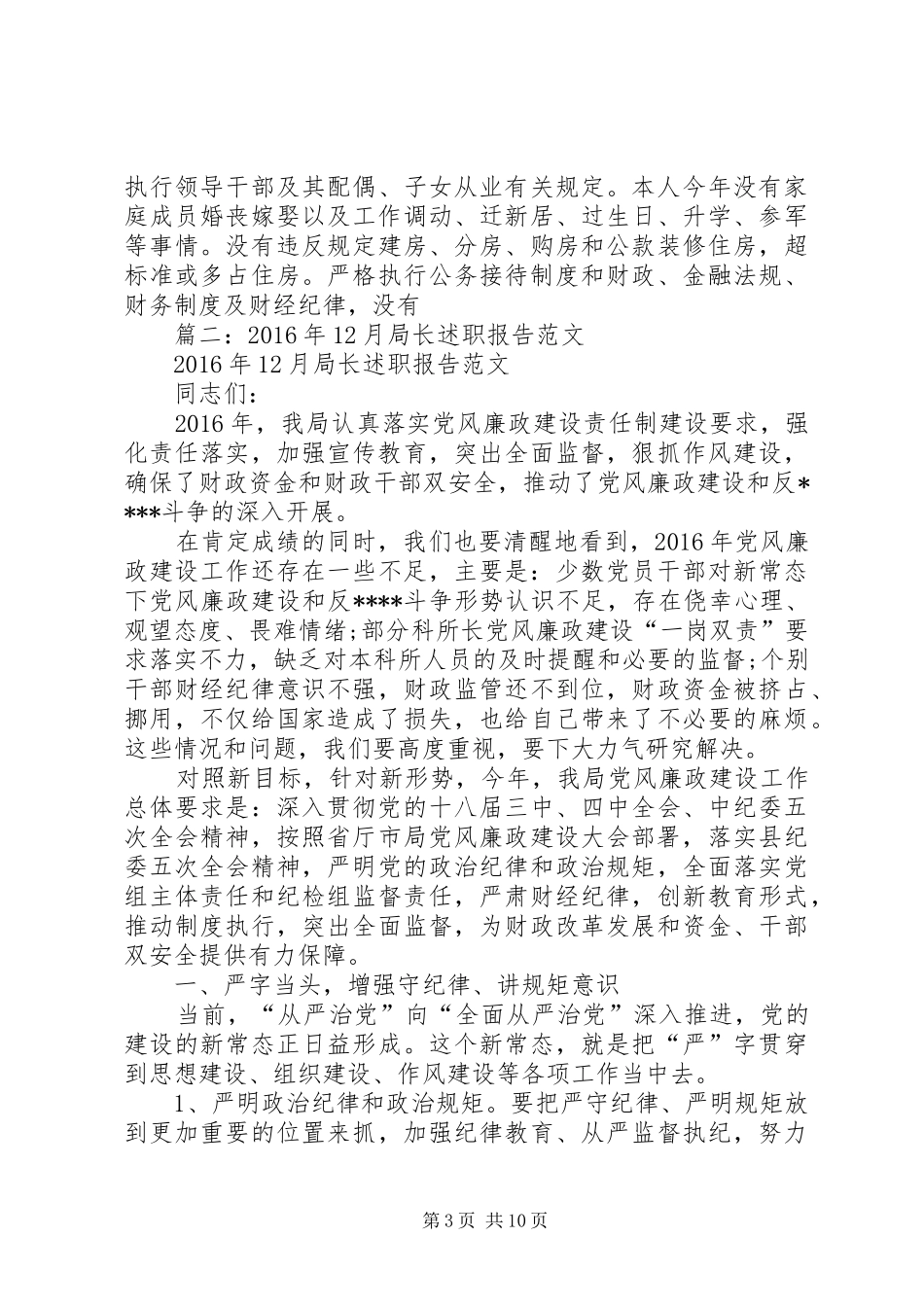 执行领导干部及其配偶、子女从业有关规定。本人今年没有家庭成员婚丧嫁娶以及工作调动、迁新居、过生日、升学、参军等事情。没有违反规定建房、分房、购房和公款装修住房，超标准或多占住房。严格执行公务接待制度和财政、金融法规、财务制度及财经纪律，没有

篇二：2016年12月局长述职报告范文

2016年12月局长述职报告范文

同志们：

2016年，我局认真落实党风廉政建设责任制建设要求，强化责任落实，加强宣传教育，突出全面监督，狠抓作风建设，确保了财政资金和财政干部双安全，推动了党风廉政建设和反****斗争的深入开展。

在肯定成绩的同时，我们也要清醒地看到，2016年党风廉政建设工作还存在一些不足，主要是：少数党员干部对新常态下党风廉政建设和反****斗争形势认识不足，存在侥幸心理、观望态度、畏难情绪;部分科所长党风廉政建设“一岗双责”要求落实不力，缺乏对本科所人员的及时提醒和必要的监督;个别干部财经纪律意识不强，财政监管还不到位，财政资金被挤占、挪用，不仅给国家造成了损失，也给自己带来了不必要的麻烦。这些情况和问题，我们要高度重视，要下大力气研究解决。

对照新目标，针对新形势，今年，我局党风廉政建设工作总体要求是：深入贯彻党的十八届三中、四中全会、中纪委五次全会精神，按照省厅市局党风廉政建设大会部署，落实县纪委五次全会精神，严明党的政治纪律和政治规矩，全面落实党组主体责任和纪检组监督责任，严肃财经纪律，创新教育形式，推动制度执行，突出全面监督，为财政改革发展和资金、干部双安全提供有力保障。

一、严字当头，增强守纪律、讲规矩意识

当前，“从严治党”向“全面从严治党”深入推进，党的建设的新常态正日益形成。这个新常态，就是把“严”字贯穿到思想建设、组织建设、作风建设等各项工作当中去。

1、严明政治纪律和政治规矩。要把严守纪律、严明规矩放到更加重要的位置来抓，加强纪律教育、从严监督执纪，努力

第3页 共10页